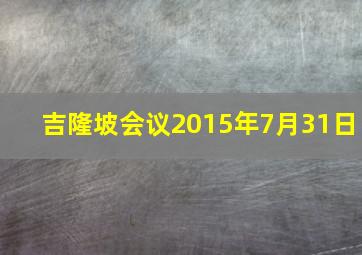 吉隆坡会议2015年7月31日